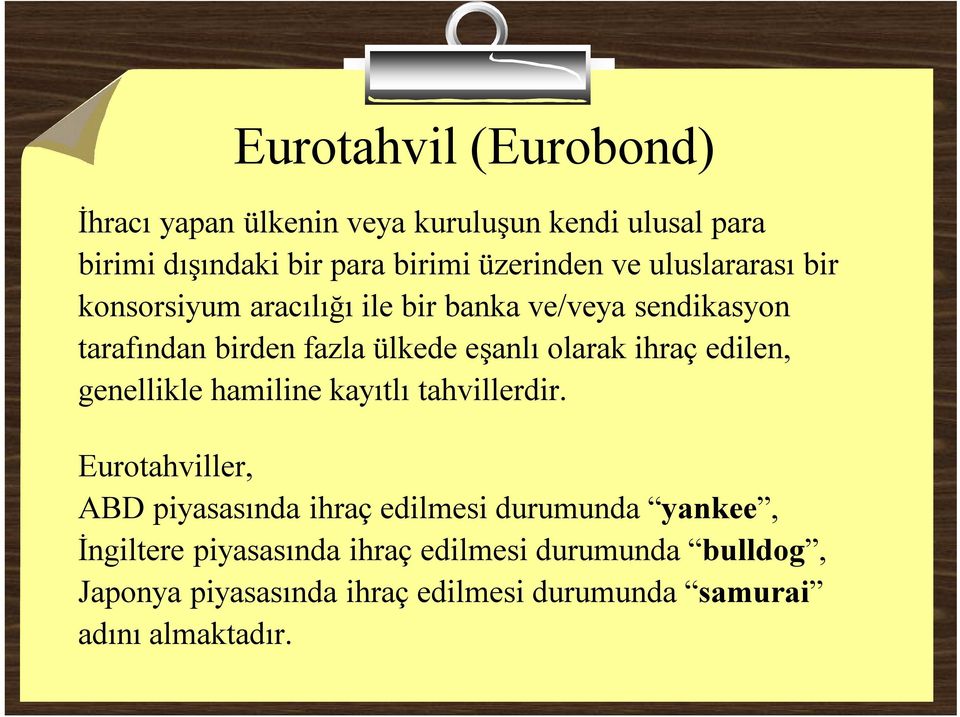 Eurotahvil (Eurobond)

İhracı yapan ülkenin veya kuruluşun kendi ulusal para birimi dışındaki bir para birimi üzerinden ve uluslararası bir konsorsiyum aracılığı ile bir banka ve/veya sendikasyon tarafından birden fazla ülkede eşanlı olarak ihraç edilen, genellikle hamiline kayıtlı tahvillerdir.

Eurotahviller,
ABD piyasasında ihraç edilmesi durumunda “yankee”,
İngiltere piyasasında ihraç edilmesi durumunda “bulldog”,
Japonya piyasasında ihraç edilmesi durumunda “samurai” adını almaktadır.